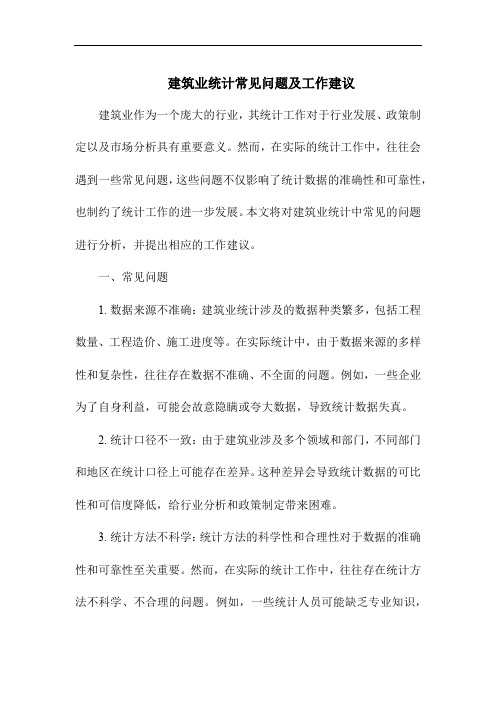 建筑业统计常见问题及工作建议

建筑业作为一个庞大的行业，其统计工作对于行业发展、政策制定以及市场分析具有重要意义。然而，在实际的统计工作中，往往会遇到一些常见问题，这些问题不仅影响了统计数据的准确性和可靠性，也制约了统计工作的进一步发展。本文将对建筑业统计中常见的问题进行分析，并提出相应的工作建议。

一、常见问题

1. 数据来源不准确：建筑业统计涉及的数据种类繁多，包括工程数量、工程造价、施工进度等。在实际统计中，由于数据来源的多样性和复杂性，往往存在数据不准确、不全面的问题。例如，一些企业为了自身利益，可能会故意隐瞒或夸大数据，导致统计数据失真。

2. 统计口径不一致：由于建筑业涉及多个领域和部门，不同部门和地区在统计口径上可能存在差异。这种差异会导致统计数据的可比性和可信度降低，给行业分析和政策制定带来困难。

3. 统计方法不科学：统计方法的科学性和合理性对于数据的准确性和可靠性至关重要。然而，在实际的统计工作中，往往存在统计方法不科学、不合理的问题。例如，一些统计人员可能缺乏专业知识，